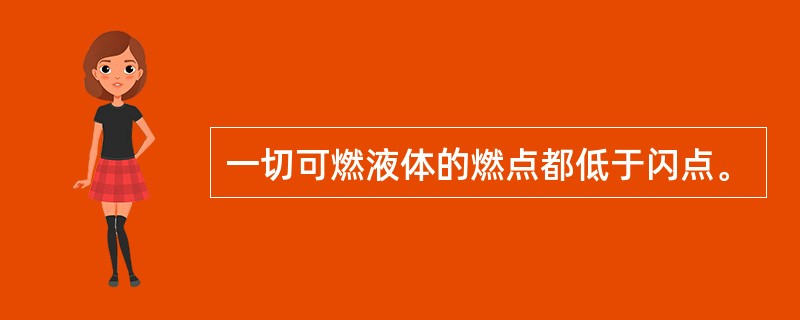 一切可燃液体的燃点都低于闪点。